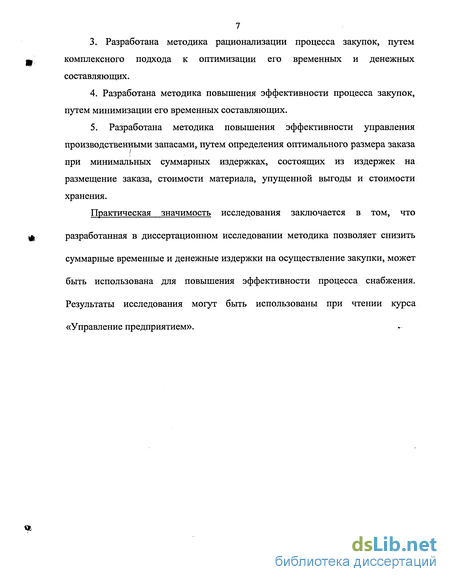 7

3. Разработана методика рационализации процесса закупок, путем комплексного подхода к оптимизации его временных и денежных составляющих.

4. Разработана методика повышения эффективности процесса закупок, путем минимизации его временных составляющих.

5. Разработана методика повышения эффективности управления производственными запасами, путем определения оптимального размера заказа при минимальных суммарных издержках, состоящих из издержек на размещение заказа, стоимости материала, упущенной выгоды и стоимости хранения.

Практическая значимость исследования заключается в том, что разработанная в диссертационном исследовании методика позволяет снизить суммарные временные и денежные издержки на осуществление закупки, может быть использована для повышения эффективности процесса снабжения. Результаты исследования могут быть использованы при чтении курса «Управление предприятием».

dsLib.net
библиотека диссертаций